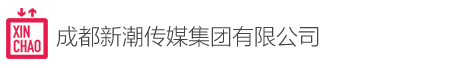 XIN
CHAO
成都新潮传媒集团有限公司